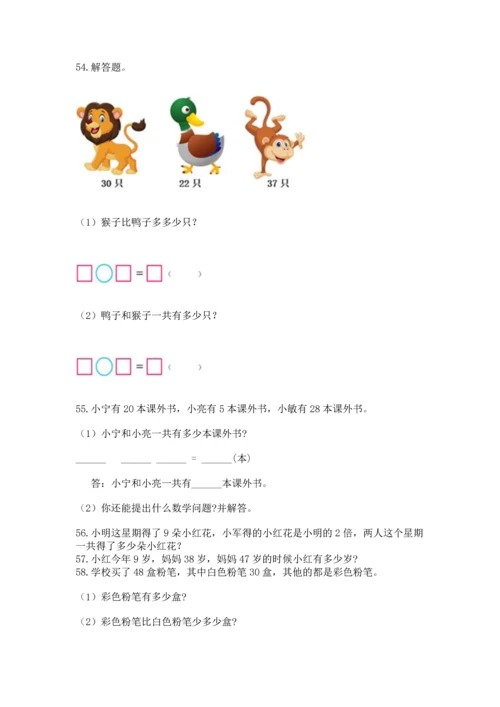 54. 解答题。

30 只　　22 只　　37 只

（1）猴子比鸭子多多少只？

□○□ = □（　　）

（2）鸭子和猴子一共有多少只？

□○□ = □（　　）

55. 小宁有 20 本课外书，小亮有 5 本课外书，小敏有 28 本课外书。

（1）小宁和小亮一共有多少本课外书？

______　______ ______ = ______（本）

答：小宁和小亮一共有______本课外书。

（2）你还能提出什么数学问题?并解答。

56. 小明这星期得了 9 朵小红花，小军得的小红花是小明的 2 倍，两人这个星期一共得了多少朵小红花？
57. 小红今年 9 岁，妈妈 38 岁，妈妈 47 岁的时候小红有多少岁？
58. 学校买了 48 盒粉笔，其中白色粉笔 30 盒，其他的都是彩色粉笔。

（1）彩色粉笔有多少盒?

（2）彩色粉笔比白色粉笔少多少盒?